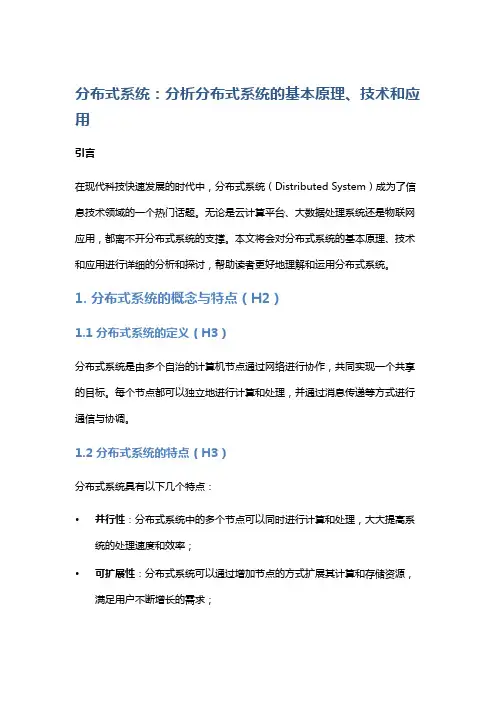 分布式系统：分析分布式系统的基本原理、技术和应用

引言

在现代科技快速发展的时代中，分布式系统（Distributed System）成为了信息技术领域的一个热门话题。无论是云计算平台、大数据处理系统还是物联网应用，都离不开分布式系统的支撑。本文将会对分布式系统的基本原理、技术和应用进行详细的分析和探讨，帮助读者更好地理解和运用分布式系统。

1. 分布式系统的概念与特点（H2）

1.1 分布式系统的定义（H3）

分布式系统是由多个自治的计算机节点通过网络进行协作，共同实现一个共享的目标。每个节点都可以独立地进行计算和处理，并通过消息传递等方式进行通信与协调。

1.2 分布式系统的特点（H3）

分布式系统具有以下几个特点：

• 并行性：分布式系统中的多个节点可以同时进行计算和处理，大大提高系统的处理速度和效率；
• 可扩展性：分布式系统可以通过增加节点的方式扩展其计算和存储资源，满足用户不断增长的需求；